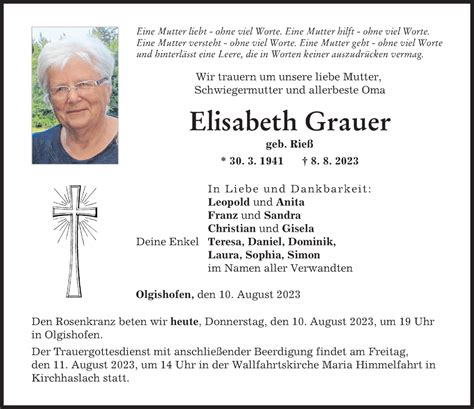 Eine Mutter liebt - ohne viel Worte. Eine Mutter hilft - ohne viel Worte. Eine Mutter versteht - ohne viel Worte. Eine Mutter geht - ohne viel Worte und hinterlässt eine Leere, die in Worten keiner auszudrücken vermag.

Wir trauern um unsere liebe Mutter, Schwiegermutter und allerbeste Oma

Elisabeth Grauer

geb. Rieß

* 30. 3. 1941 † 8. 8. 2023

In Liebe und Dankbarkeit:
Leopold und Anita
Franz und Sandra
Christian und Gisela
Deine Enkel Teresa, Daniel, Dominik, Laura, Sophia, Simon
im Namen aller Verwandten

Olgishofen, den 10. August 2023

Den Rosenkranz beten wir heute, Donnerstag, den 10. August 2023, um 19 Uhr in Olgishofen.

Der Trauergottesdienst mit anschließender Beerdigung findet am Freitag, den 11. August 2023, um 14 Uhr in der Wallfahrtskirche Maria Himmelfahrt in Kirchhaslach statt.